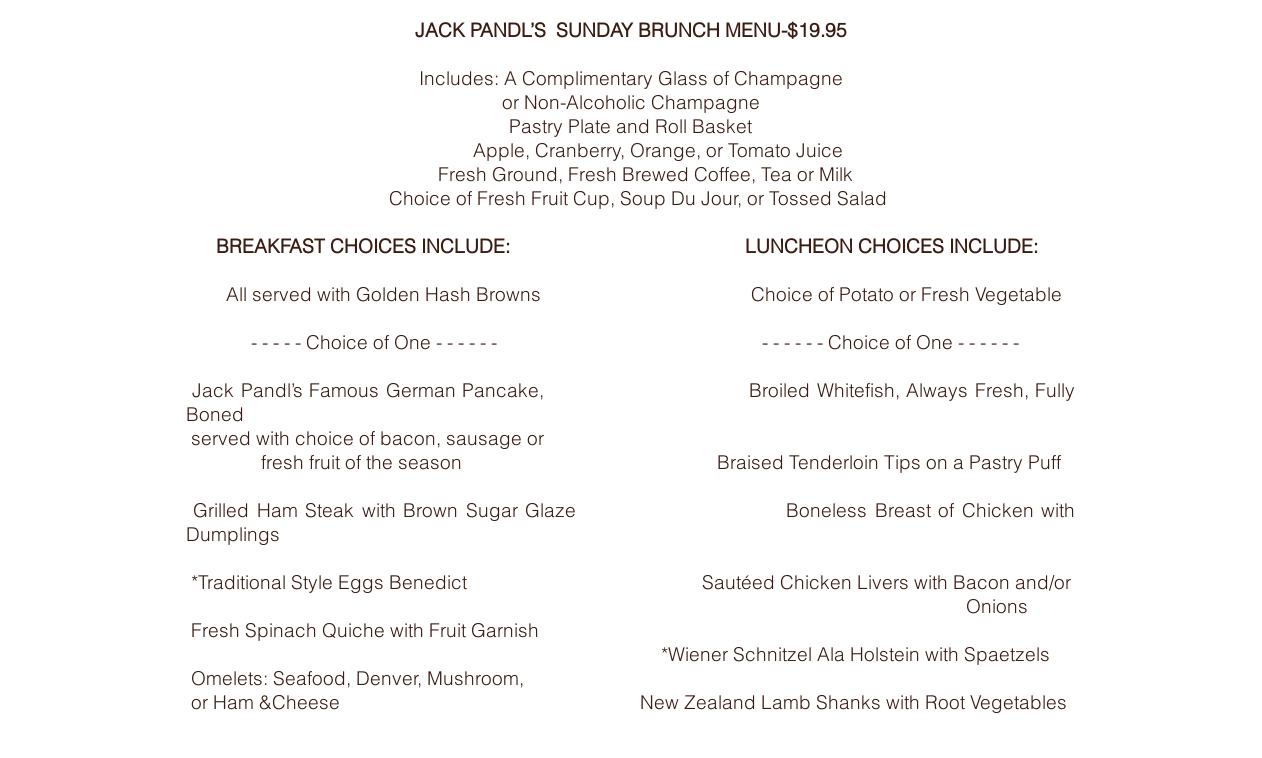 JACK PANDL'S SUNDAY BRUNCH MENU-$19.95

Includes: A Complimentary Glass of Champagne
or Non-Alcoholic Champagne
Pastry Plate and Roll Basket
Apple, Cranberry, Orange, or Tomato Juice
Fresh Ground, Fresh Brewed Coffee, Tea or Milk
Choice of Fresh Fruit Cup, Soup Du Jour, or Tossed Salad

BREAKFAST CHOICES INCLUDE:

All served with Golden Hash Browns

- - - - - Choice of One - - - - - -

Jack Pandl's Famous German Pancake, Boned
served with choice of bacon, sausage or
fresh fruit of the season

Grilled Ham Steak with Brown Sugar Glaze Dumplings

*Traditional Style Eggs Benedict

Fresh Spinach Quiche with Fruit Garnish

Omelets: Seafood, Denver, Mushroom,
or Ham &Cheese

LUNCHEON CHOICES INCLUDE:

Choice of Potato or Fresh Vegetable

- - - - - - Choice of One - - - - - -

Broiled Whitefish, Always Fresh, Fully

Braised Tenderloin Tips on a Pastry Puff

Boneless Breast of Chicken with

Sautéed Chicken Livers with Bacon and/or Onions

*Wiener Schnitzel Ala Holstein with Spaetzels

New Zealand Lamb Shanks with Root Vegetables